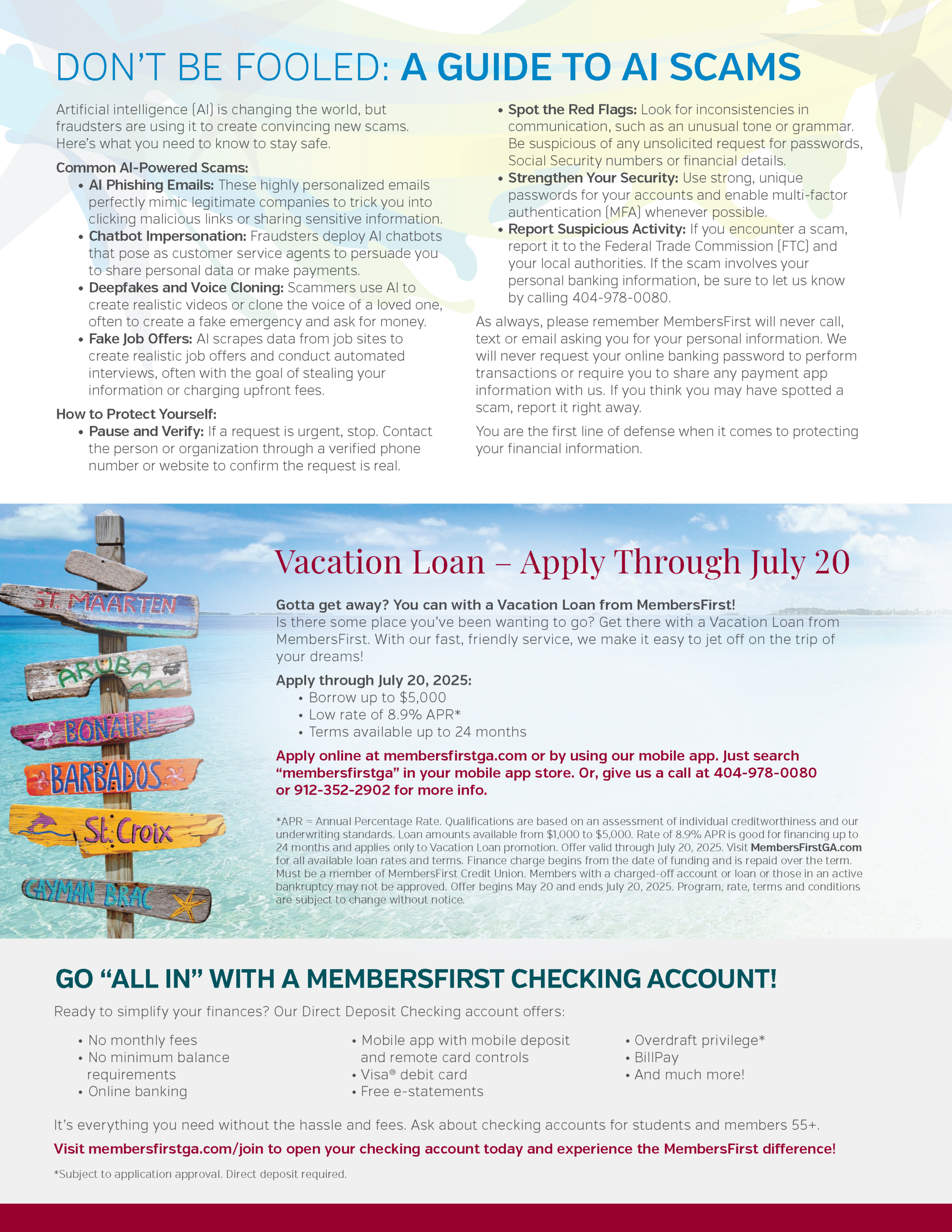 DON'T BE FOOLED: A GUIDE TO AI SCAMS

Artificial intelligence (AI) is changing the world, but fraudsters are using it to create convincing new scams. Here's what you need to know to stay safe.

Common AI-Powered Scams:
• AI Phishing Emails: These highly personalized emails perfectly mimic legitimate companies to trick you into clicking malicious links or sharing sensitive information.
• Chatbot Impersonation: Fraudsters deploy AI chatbots that pose as customer service agents to persuade you to share personal data or make payments.
• Deepfakes and Voice Cloning: Scammers use AI to create realistic videos or clone the voice of a loved one, often to create a fake emergency and ask for money.
• Fake Job Offers: AI scrapes data from job sites to create realistic job offers and conduct automated interviews, often with the goal of stealing your information or charging upfront fees.

How to Protect Yourself:
• Pause and Verify: If a request is urgent, stop. Contact the person or organization through a verified phone number or website to confirm the request is real.
• Spot the Red Flags: Look for inconsistencies in communication, such as an unusual tone or grammar. Be suspicious of any unsolicited request for passwords, Social Security numbers or financial details.
• Strengthen Your Security: Use strong, unique passwords for your accounts and enable multi-factor authentication (MFA) whenever possible.
• Report Suspicious Activity: If you encounter a scam, report it to the Federal Trade Commission (FTC) and your local authorities. If the scam involves your personal banking information, be sure to let us know by calling 404-978-0080.

As always, please remember MembersFirst will never call, text or email asking you for your personal information. We will never request your online banking password to perform transactions or require you to share any payment app information with us. If you think you may have spotted a scam, report it right away.

You are the first line of defense when it comes to protecting your financial information.

ST. MAARTEN
ARUBA
BONAIRE
BARBADOS
St. Croix
CAYMAN BRAC

Vacation Loan – Apply Through July 20

Gotta get away? You can with a Vacation Loan from MembersFirst!
Is there some place you've been wanting to go? Get there with a Vacation Loan from MembersFirst. With our fast, friendly service, we make it easy to jet off on the trip of your dreams!

Apply through July 20, 2025:
• Borrow up to $5,000
• Low rate of 8.9% APR*
• Terms available up to 24 months

Apply online at membersfirstga.com or by using our mobile app. Just search "membersfirstga" in your mobile app store. Or, give us a call at 404-978-0080 or 912-352-2902 for more info.

*APR = Annual Percentage Rate. Qualifications are based on an assessment of individual creditworthiness and our underwriting standards. Loan amounts available from $1,000 to $5,000. Rate of 8.9% APR is good for financing up to 24 months and applies only to Vacation Loan promotion. Offer valid through July 20, 2025. Visit MembersFirstGA.com for all available loan rates and terms. Finance charge begins from the date of funding and is repaid over the term. Must be a member of MembersFirst Credit Union. Members with a charged-off account or loan or those in an active bankruptcy may not be approved. Offer begins May 20 and ends July 20, 2025. Program, rate, terms and conditions are subject to change without notice.

GO "ALL IN" WITH A MEMBERSFIRST CHECKING ACCOUNT!

Ready to simplify your finances? Our Direct Deposit Checking account offers:

• No monthly fees
• No minimum balance requirements
• Online banking

• Mobile app with mobile deposit and remote card controls
• Visa® debit card
• Free e-statements

• Overdraft privilege*
• BillPay
• And much more!

It's everything you need without the hassle and fees. Ask about checking accounts for students and members 55+.

Visit membersfirstga.com/join to open your checking account today and experience the MembersFirst difference!

*Subject to application approval. Direct deposit required.